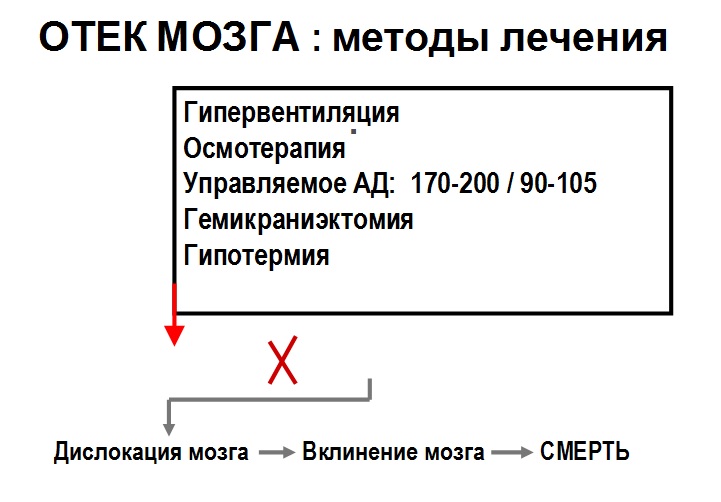 ОТЕК МОЗГА : методы лечения

Гипервентиляция
Осмотерапия
Управляемое АД: 170-200 / 90-105
Гемикраниэктомия
Гипотермия

X

Дислокация мозга → Вклинение мозга → СМЕРТЬ